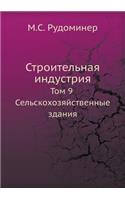 М.С. Рудоминер

Строительная индустрия

Том 9
Сельскохозяйственные здания